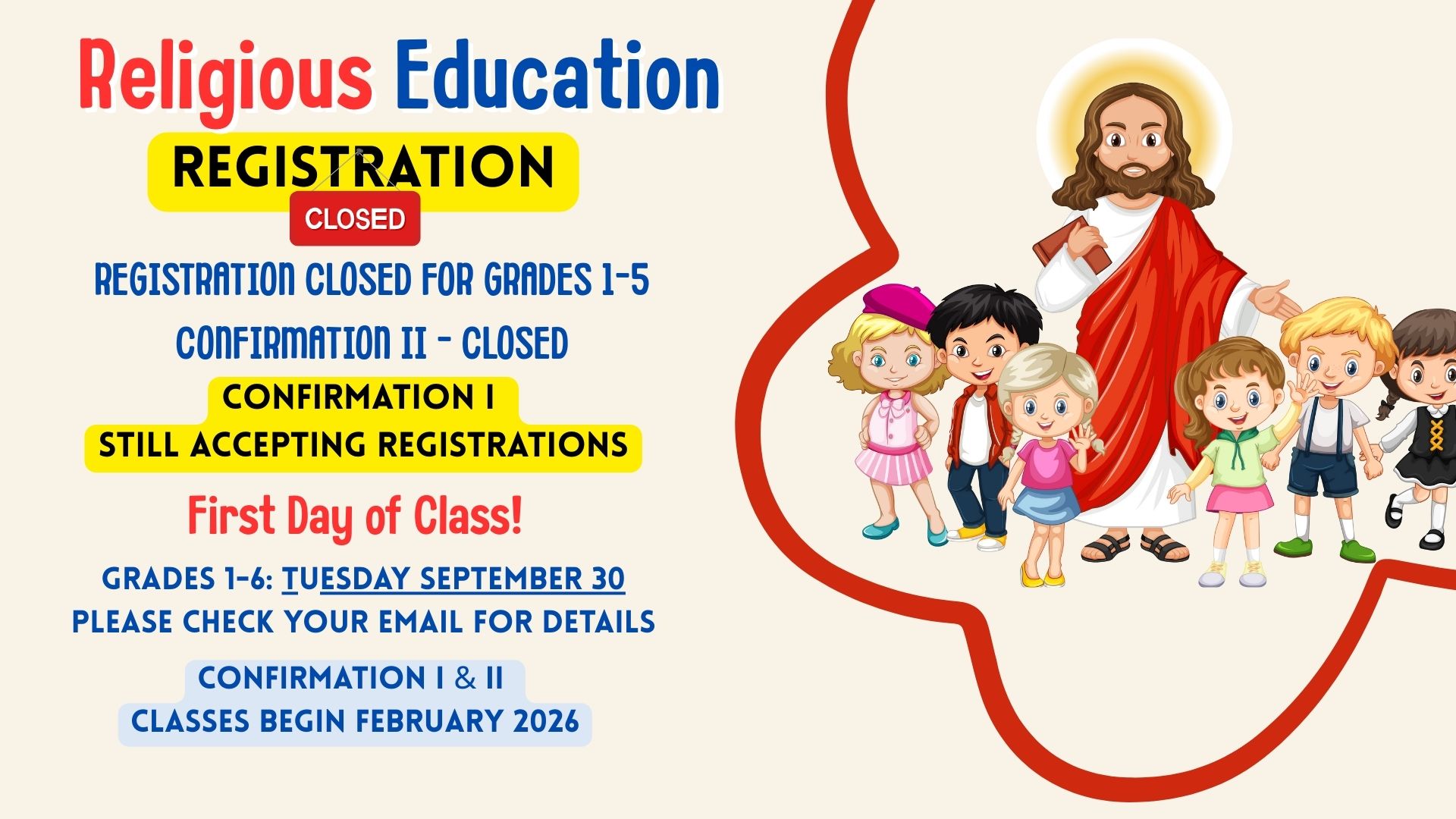 Religious Education

REGISTRATION

CLOSED

REGISTRATION CLOSED FOR GRADES 1-5

CONFIRMATION II - CLOSED

CONFIRMATION I
STILL ACCEPTING REGISTRATIONS

First Day of Class!

GRADES 1-6: TUESDAY SEPTEMBER 30
PLEASE CHECK YOUR EMAIL FOR DETAILS

CONFIRMATION I & II
CLASSES BEGIN FEBRUARY 2026